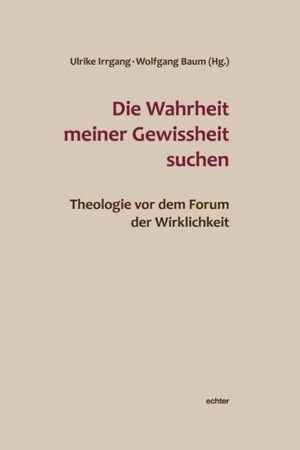 Ulrike Irrgang · Wolfgang Baum (Hg.)

Die Wahrheit meiner Gewissheit suchen

Theologie vor dem Forum der Wirklichkeit

echter